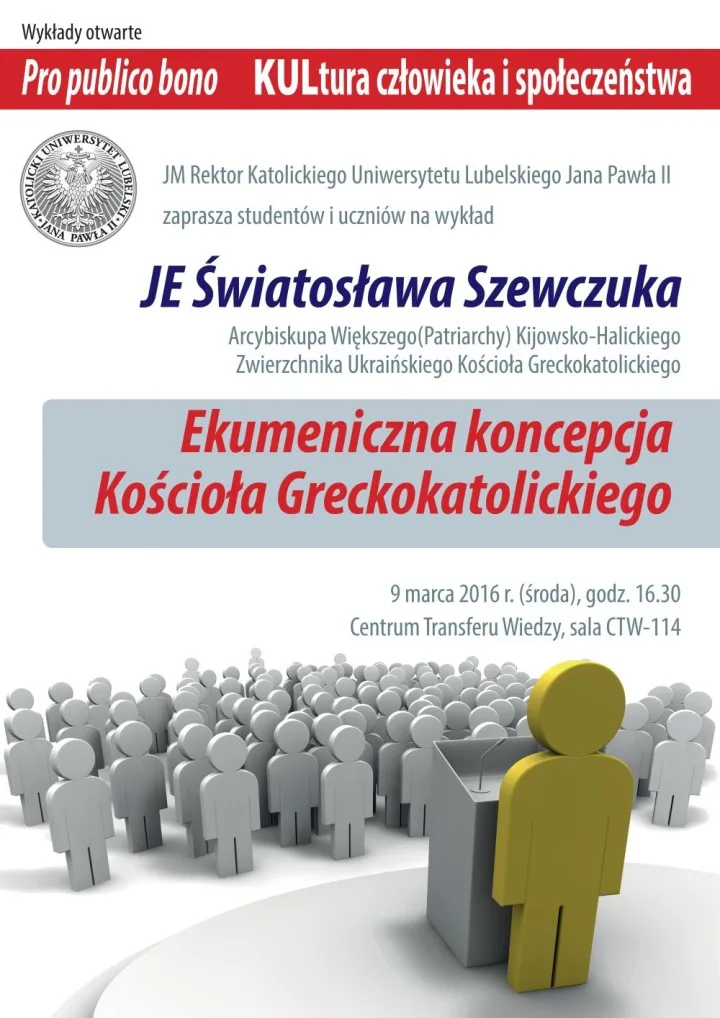 Wykłady otwarte

Pro publico bono KULtura człowieka i społeczeństwa

KATOLICKI UNIWERSYTET LUBELSKI JANA PAWŁA II

JM Rektor Katolickiego Uniwersytetu Lubelskiego Jana Pawła II

zaprasza studentów i uczniów na wykład

JE Światosława Szewczuka

Arcybiskupa Większego(Patriarchy) Kijowsko-Halickiego
Zwierzchnika Ukraińskiego Kościoła Greckokatolickiego

Ekumeniczna koncepcja
Kościoła Greckokatolickiego

9 marca 2016 r. (środa), godz. 16.30
Centrum Transferu Wiedzy, sala CTW-114